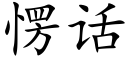 愣话